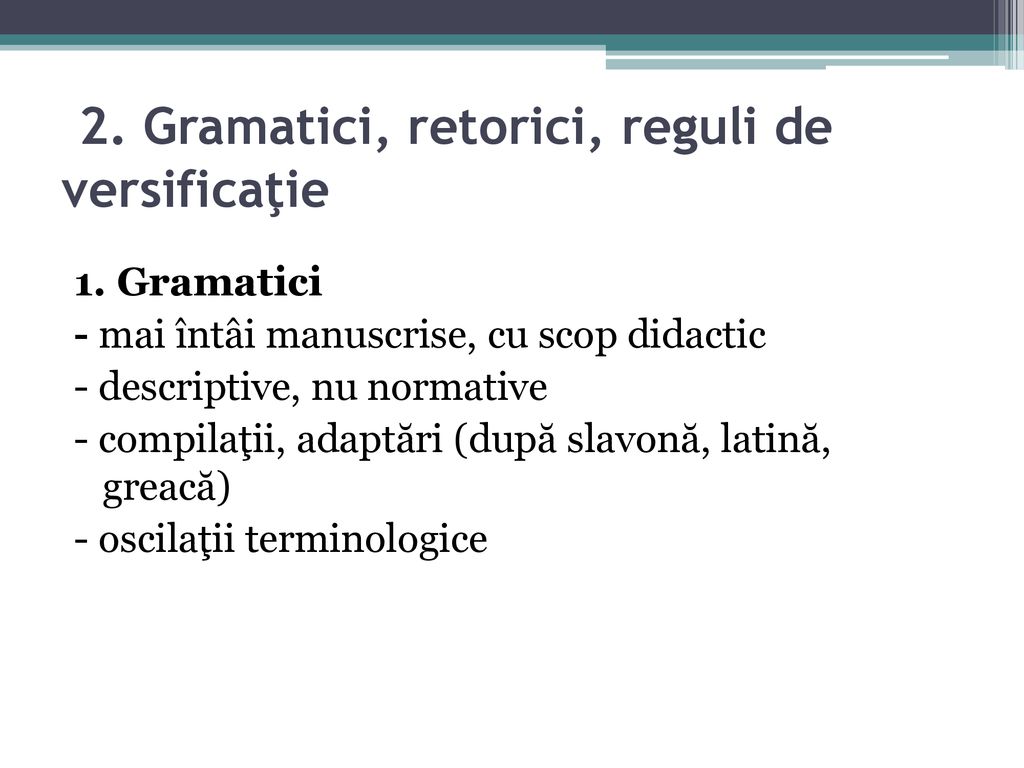 2. Gramatici, retorici, reguli de versificaţie

1. Gramatici
- mai întâi manuscrise, cu scop didactic
- descriptive, nu normative
- compilaţii, adaptări (după slavonă, latină, greacă)
- oscilaţii terminologice